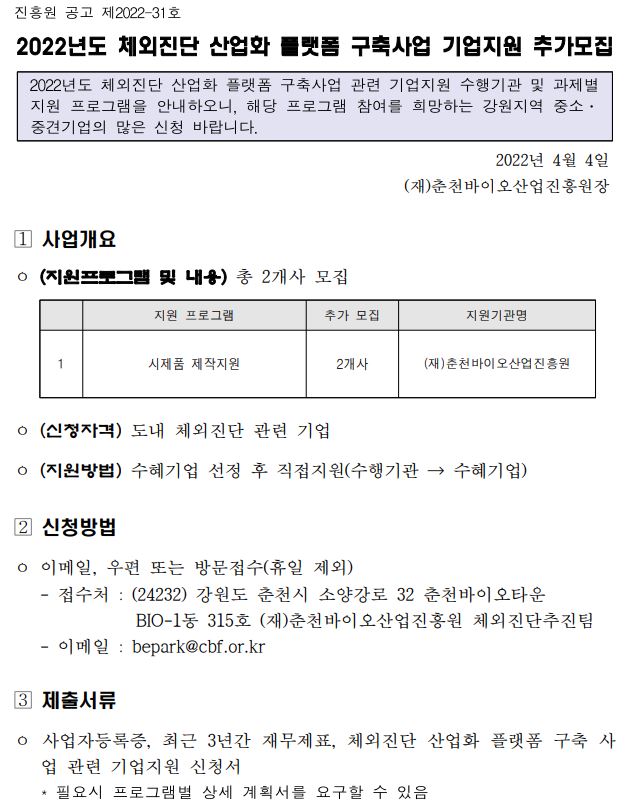 진흥원 공고 제2022-31호

2022년도 체외진단 산업화 플랫폼 구축사업 기업지원 추가모집

2022년도 체외진단 산업화 플랫폼 구축사업 관련 기업지원 수행기관 및 과제별 지원 프로그램을 안내하오니, 해당 프로그램 참여를 희망하는 강원지역 중소·중견기업의 많은 신청 바랍니다.

2022년 4월 4일

(재)춘천바이오산업진흥원장

1 사업개요

○ (지원프로그램 및 내용) 총 2개사 모집

| | 지원 프로그램 | 추가 모집 | 지원기관명 |
|---|---|---|---|
| 1 | 시제품 제작지원 | 2개사 | (재)춘천바이오산업진흥원 |

○ (신청자격) 도내 체외진단 관련 기업

○ (지원방법) 수혜기업 선정 후 직접지원(수행기관 → 수혜기업)

2 신청방법

○ 이메일, 우편 또는 방문접수(휴일 제외)
- 접수처 : (24232) 강원도 춘천시 소양강로 32 춘천바이오타운 BIO-1동 315호 (재)춘천바이오산업진흥원 체외진단추진팀
- 이메일 : bepark@cbf.or.kr

3 제출서류

○ 사업자등록증, 최근 3년간 재무제표, 체외진단 산업화 플랫폼 구축 사업 관련 기업지원 신청서
* 필요시 프로그램별 상세 계획서를 요구할 수 있음